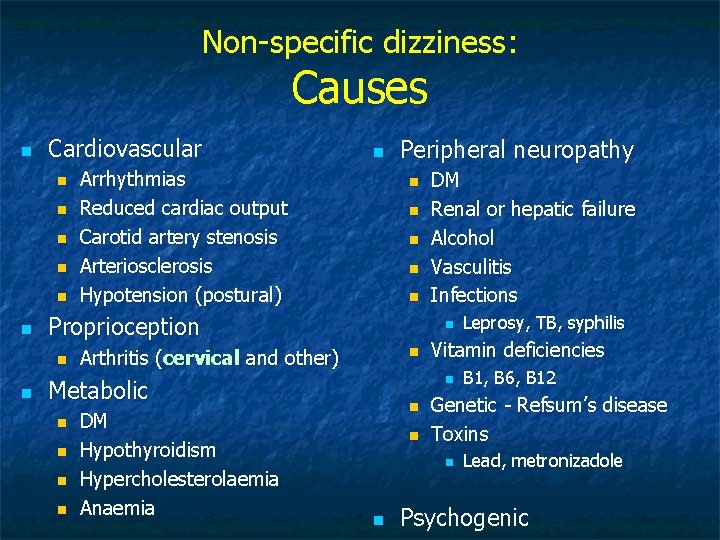 Non-specific dizziness:
Causes

• Cardiovascular
• Arrhythmias
• Reduced cardiac output
• Carotid artery stenosis
• Arteriosclerosis
• Hypotension (postural)
• Proprioception
• Arthritis (cervical and other)
• Metabolic
• DM
• Hypothyroidism
• Hypercholesterolaemia
• Anaemia

• Peripheral neuropathy
• DM
• Renal or hepatic failure
• Alcohol
• Vasculitis
• Infections
• Leprosy, TB, syphilis
• Vitamin deficiencies
• B1, B6, B12
• Genetic - Refsum's disease
• Toxins
• Lead, metronizadole
• Psychogenic